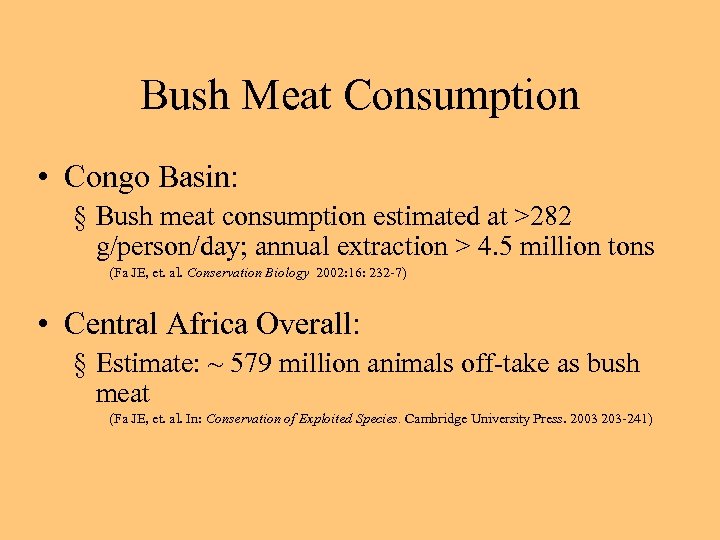 Bush Meat Consumption

• Congo Basin:

§ Bush meat consumption estimated at >282 g/person/day; annual extraction > 4.5 million tons

(Fa JE, et. al. Conservation Biology 2002:16: 232-7)

• Central Africa Overall:

§ Estimate: ~ 579 million animals off-take as bush meat

(Fa JE, et. al. In: Conservation of Exploited Species. Cambridge University Press. 2003 203-241)